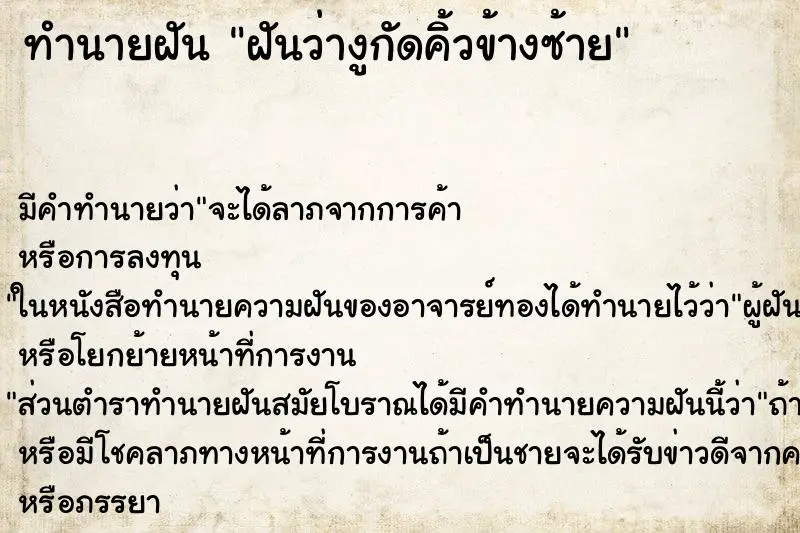 ทำนายฝัน "ฝันว่างูกัดคิ้วข้างซ้าย"

มีคำทำนายว่า"จะได้ลาภจากการค้า

หรือการลงทุน

"ในหนังสือทำนายความฝันของอาจารย์ทองได้ทำนายไว้ว่า"ผู้ฝัน

หรือโยกย้ายหน้าที่การงาน

"ส่วนตำราทำนายฝันสมัยโบราณได้มีคำทำนายความฝันนี้ว่า"ถ้า

หรือมีโชคลาภทางหน้าที่การงานถ้าเป็นชายจะได้รับข่าวดีจากค

หรือภรรยา